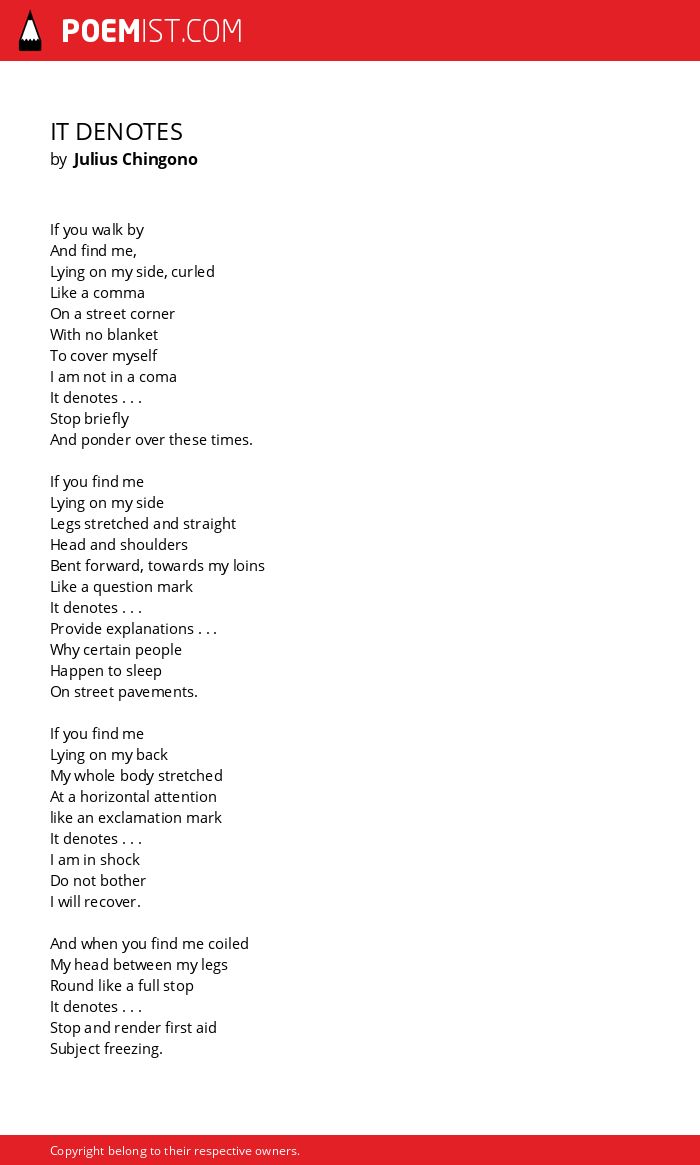 POEMIST.COM

IT DENOTES
by Julius Chingono

If you walk by
And find me,
Lying on my side, curled
Like a comma
On a street corner
With no blanket
To cover myself
I am not in a coma
It denotes . . .
Stop briefly
And ponder over these times.

If you find me
Lying on my side
Legs stretched and straight
Head and shoulders
Bent forward, towards my loins
Like a question mark
It denotes . . .
Provide explanations . . .
Why certain people
Happen to sleep
On street pavements.

If you find me
Lying on my back
My whole body stretched
At a horizontal attention
like an exclamation mark
It denotes . . .
I am in shock
Do not bother
I will recover.

And when you find me coiled
My head between my legs
Round like a full stop
It denotes . . .
Stop and render first aid
Subject freezing.

Copyright belong to their respective owners.